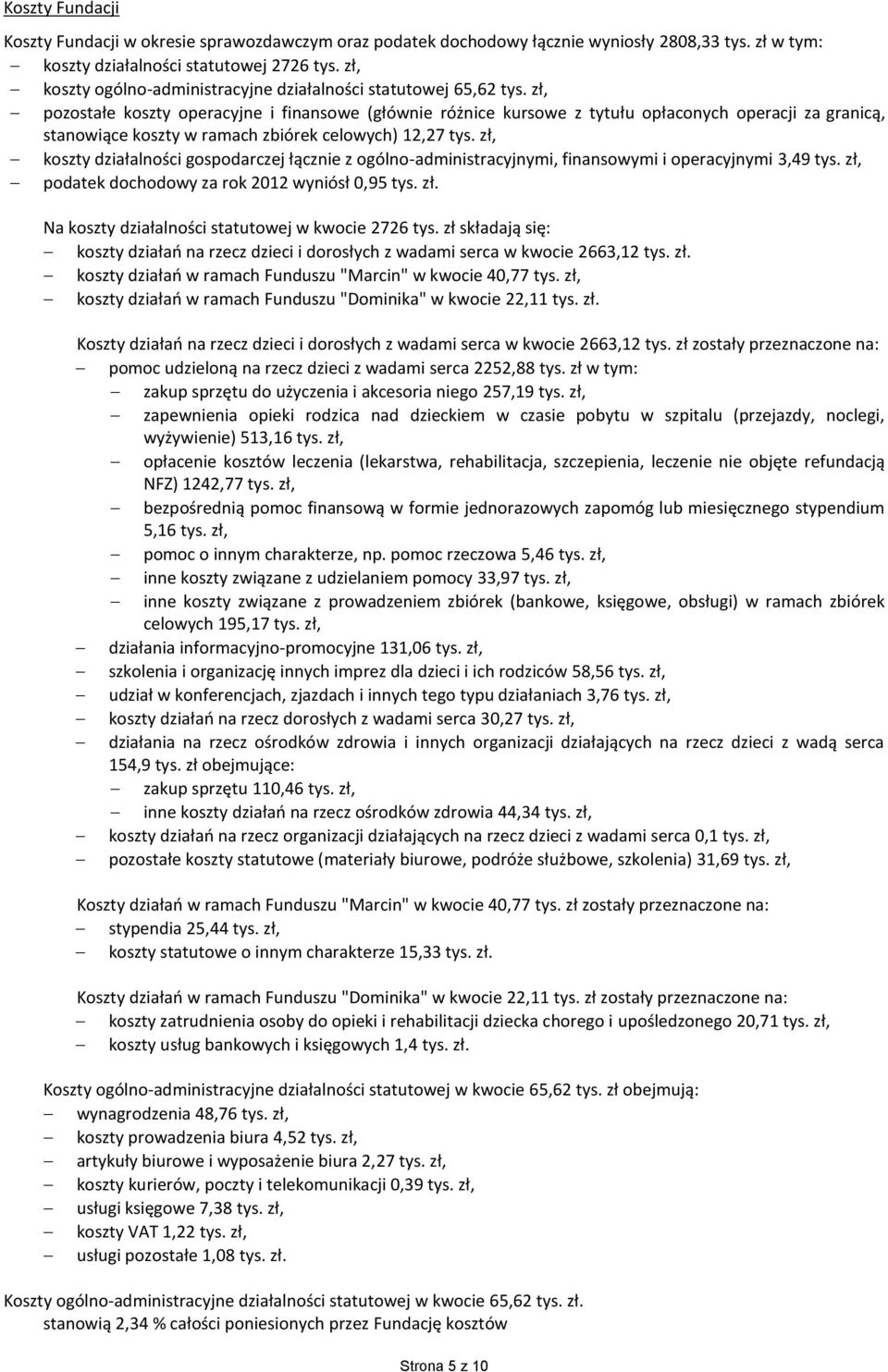 Koszty Fundacji

Koszty Fundacji w okresie sprawozdawczym oraz podatek dochodowy łącznie wyniosły 2808,33 tys. zł w tym:
– koszty działalności statutowej 2726 tys. zł,
– koszty ogólno-administracyjne działalności statutowej 65,62 tys. zł,
– pozostałe koszty operacyjne i finansowe (głównie różnice kursowe z tytułu opłaconych operacji za granicą, stanowiące koszty w ramach zbiórek celowych) 12,27 tys. zł,
– koszty działalności gospodarczej łącznie z ogólno-administracyjnymi, finansowymi i operacyjnymi 3,49 tys. zł,
– podatek dochodowy za rok 2012 wyniósł 0,95 tys. zł.

Na koszty działalności statutowej w kwocie 2726 tys. zł składają się:
– koszty działań na rzecz dzieci i dorosłych z wadami serca w kwocie 2663,12 tys. zł.
– koszty działań w ramach Funduszu "Marcin" w kwocie 40,77 tys. zł,
– koszty działań w ramach Funduszu "Dominika" w kwocie 22,11 tys. zł.

Koszty działań na rzecz dzieci i dorosłych z wadami serca w kwocie 2663,12 tys. zł zostały przeznaczone na:
– pomoc udzieloną na rzecz dzieci z wadami serca 2252,88 tys. zł w tym:
– zakup sprzętu do użyczenia i akcesoria niego 257,19 tys. zł,
– zapewnienia opieki rodzica nad dzieckiem w czasie pobytu w szpitalu (przejazdy, noclegi, wyżywienie) 513,16 tys. zł,
– opłacenie kosztów leczenia (lekarstwa, rehabilitacja, szczepienia, leczenie nie objęte refundacją NFZ) 1242,77 tys. zł,
– bezpośrednią pomoc finansową w formie jednorazowych zapomóg lub miesięcznego stypendium 5,16 tys. zł,
– pomoc o innym charakterze, np. pomoc rzeczowa 5,46 tys. zł,
– inne koszty związane z udzielaniem pomocy 33,97 tys. zł,
– inne koszty związane z prowadzeniem zbiórek (bankowe, księgowe, obsługi) w ramach zbiórek celowych 195,17 tys. zł,
– działania informacyjno-promocyjne 131,06 tys. zł,
– szkolenia i organizację innych imprez dla dzieci i ich rodziców 58,56 tys. zł,
– udział w konferencjach, zjazdach i innych tego typu działaniach 3,76 tys. zł,
– koszty działań na rzecz dorosłych z wadami serca 30,27 tys. zł,
– działania na rzecz ośrodków zdrowia i innych organizacji działających na rzecz dzieci z wadą serca 154,9 tys. zł obejmujące:
– zakup sprzętu 110,46 tys. zł,
– inne koszty działań na rzecz ośrodków zdrowia 44,34 tys. zł,
– koszty działań na rzecz organizacji działających na rzecz dzieci z wadami serca 0,1 tys. zł,
– pozostałe koszty statutowe (materiały biurowe, podróże służbowe, szkolenia) 31,69 tys. zł,

Koszty działań w ramach Funduszu "Marcin" w kwocie 40,77 tys. zł zostały przeznaczone na:
– stypendia 25,44 tys. zł,
– koszty statutowe o innym charakterze 15,33 tys. zł.

Koszty działań w ramach Funduszu "Dominika" w kwocie 22,11 tys. zł zostały przeznaczone na:
– koszty zatrudnienia osoby do opieki i rehabilitacji dziecka chorego i upośledzonego 20,71 tys. zł,
– koszty usług bankowych i księgowych 1,4 tys. zł.

Koszty ogólno-administracyjne działalności statutowej w kwocie 65,62 tys. zł obejmują:
– wynagrodzenia 48,76 tys. zł,
– koszty prowadzenia biura 4,52 tys. zł,
– artykuły biurowe i wyposażenie biura 2,27 tys. zł,
– koszty kurierów, poczty i telekomunikacji 0,39 tys. zł,
– usługi księgowe 7,38 tys. zł,
– koszty VAT 1,22 tys. zł,
– usługi pozostałe 1,08 tys. zł.

Koszty ogólno-administracyjne działalności statutowej w kwocie 65,62 tys. zł. stanowią 2,34 % całości poniesionych przez Fundację kosztów

Strona 5 z 10